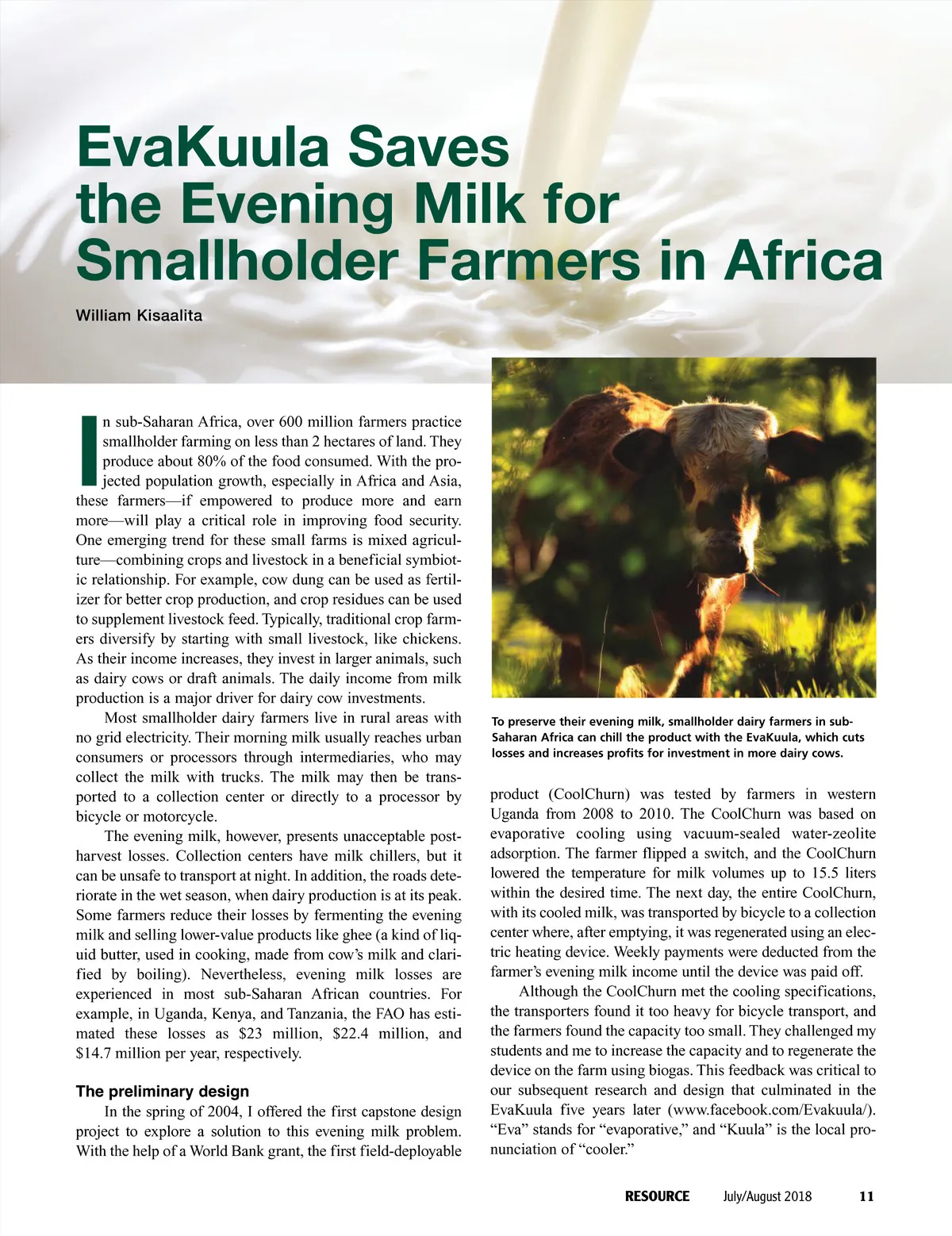 EvaKuula Saves the Evening Milk for Smallholder Farmers in Africa

William Kisaalita

In sub-Saharan Africa, over 600 million farmers practice smallholder farming on less than 2 hectares of land. They produce about 80% of the food consumed. With the projected population growth, especially in Africa and Asia, these farmers—if empowered to produce more and earn more—will play a critical role in improving food security. One emerging trend for these small farms is mixed agriculture—combining crops and livestock in a beneficial symbiotic relationship. For example, cow dung can be used as fertilizer for better crop production, and crop residues can be used to supplement livestock feed. Typically, traditional crop farmers diversify by starting with small livestock, like chickens. As their income increases, they invest in larger animals, such as dairy cows or draft animals. The daily income from milk production is a major driver for dairy cow investments.

Most smallholder dairy farmers live in rural areas with no grid electricity. Their morning milk usually reaches urban consumers or processors through intermediaries, who may collect the milk with trucks. The milk may then be transported to a collection center or directly to a processor by bicycle or motorcycle.

The evening milk, however, presents unacceptable postharvest losses. Collection centers have milk chillers, but it can be unsafe to transport at night. In addition, the roads deteriorate in the wet season, when dairy production is at its peak. Some farmers reduce their losses by fermenting the evening milk and selling lower-value products like ghee (a kind of liquid butter, used in cooking, made from cow's milk and clarified by boiling). Nevertheless, evening milk losses are experienced in most sub-Saharan African countries. For example, in Uganda, Kenya, and Tanzania, the FAO has estimated these losses as $23 million, $22.4 million, and $14.7 million per year, respectively.

The preliminary design

In the spring of 2004, I offered the first capstone design project to explore a solution to this evening milk problem. With the help of a World Bank grant, the first field-deployable

To preserve their evening milk, smallholder dairy farmers in sub-Saharan Africa can chill the product with the EvaKuula, which cuts losses and increases profits for investment in more dairy cows.

product (CoolChurn) was tested by farmers in western Uganda from 2008 to 2010. The CoolChurn was based on evaporative cooling using vacuum-sealed water-zeolite adsorption. The farmer flipped a switch, and the CoolChurn lowered the temperature for milk volumes up to 15.5 liters within the desired time. The next day, the entire CoolChurn, with its cooled milk, was transported by bicycle to a collection center where, after emptying, it was regenerated using an electric heating device. Weekly payments were deducted from the farmer's evening milk income until the device was paid off.

Although the CoolChurn met the cooling specifications, the transporters found it too heavy for bicycle transport, and the farmers found the capacity too small. They challenged my students and me to increase the capacity and to regenerate the device on the farm using biogas. This feedback was critical to our subsequent research and design that culminated in the EvaKuula five years later (www.facebook.com/Evakuula/). "Eva" stands for "evaporative," and "Kuula" is the local pronunciation of "cooler."

RESOURCE July/August 2018 11